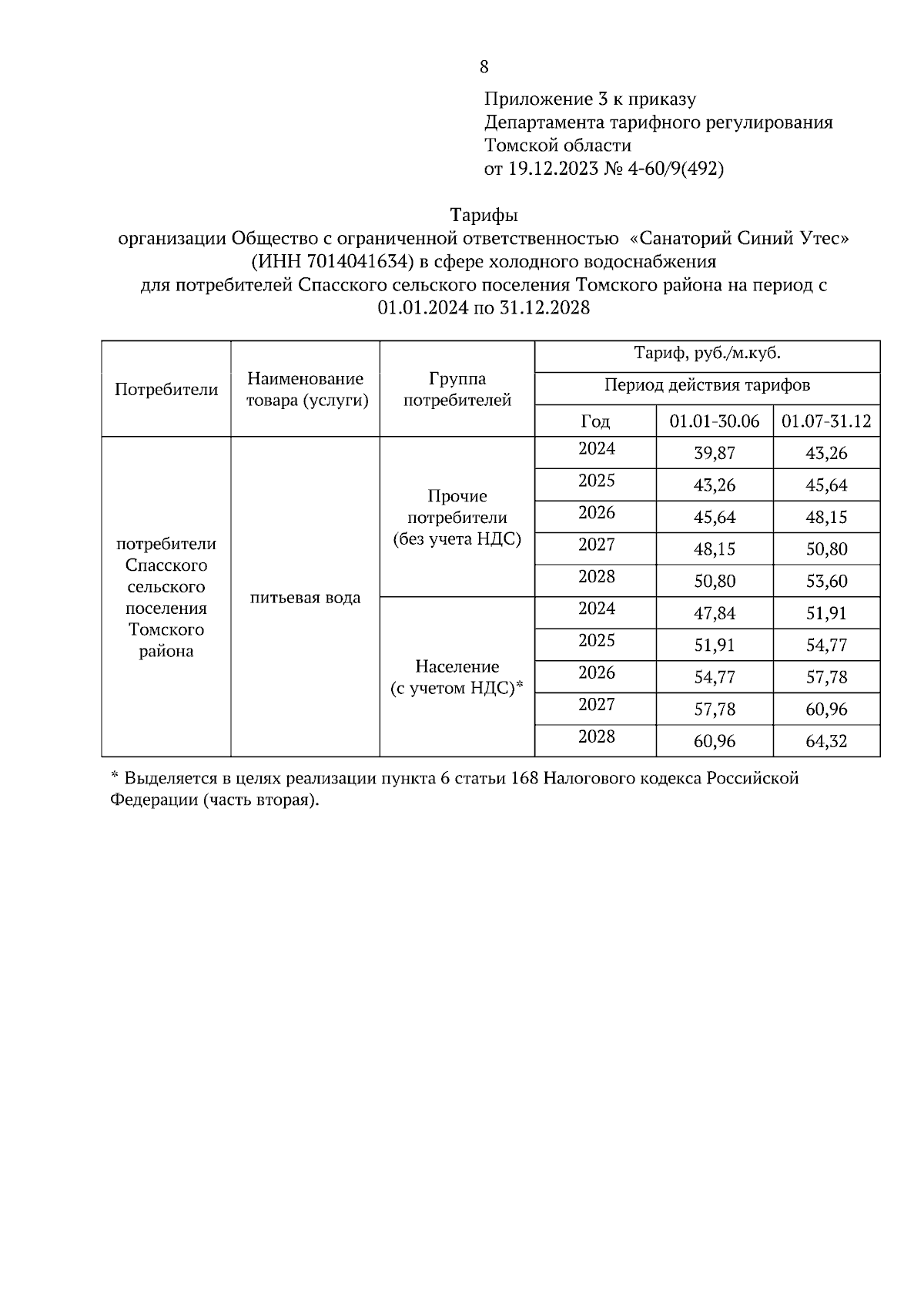 8

Приложение 3 к приказу
Департамента тарифного регулирования
Томской области
от 19.12.2023 № 4-60/9(492)

Тарифы
организации Общество с ограниченной ответственностью «Санаторий Синий Утес» (ИНН 7014041634) в сфере холодного водоснабжения для потребителей Спасского сельского поселения Томского района на период с 01.01.2024 по 31.12.2028

| Потребители | Наименование товара (услуги) | Группа потребителей | Тариф, руб./м.куб. | | |
|---|---|---|---|---|---|
| | | | Период действия тарифов | | |
| | | | Год | 01.01-30.06 | 01.07-31.12 |
| потребители Спасского сельского поселения Томского района | питьевая вода | Прочие потребители (без учета НДС) | 2024 | 39,87 | 43,26 |
| | | | 2025 | 43,26 | 45,64 |
| | | | 2026 | 45,64 | 48,15 |
| | | | 2027 | 48,15 | 50,80 |
| | | | 2028 | 50,80 | 53,60 |
| | | Население (с учетом НДС)* | 2024 | 47,84 | 51,91 |
| | | | 2025 | 51,91 | 54,77 |
| | | | 2026 | 54,77 | 57,78 |
| | | | 2027 | 57,78 | 60,96 |
| | | | 2028 | 60,96 | 64,32 |

* Выделяется в целях реализации пункта 6 статьи 168 Налогового кодекса Российской Федерации (часть вторая).